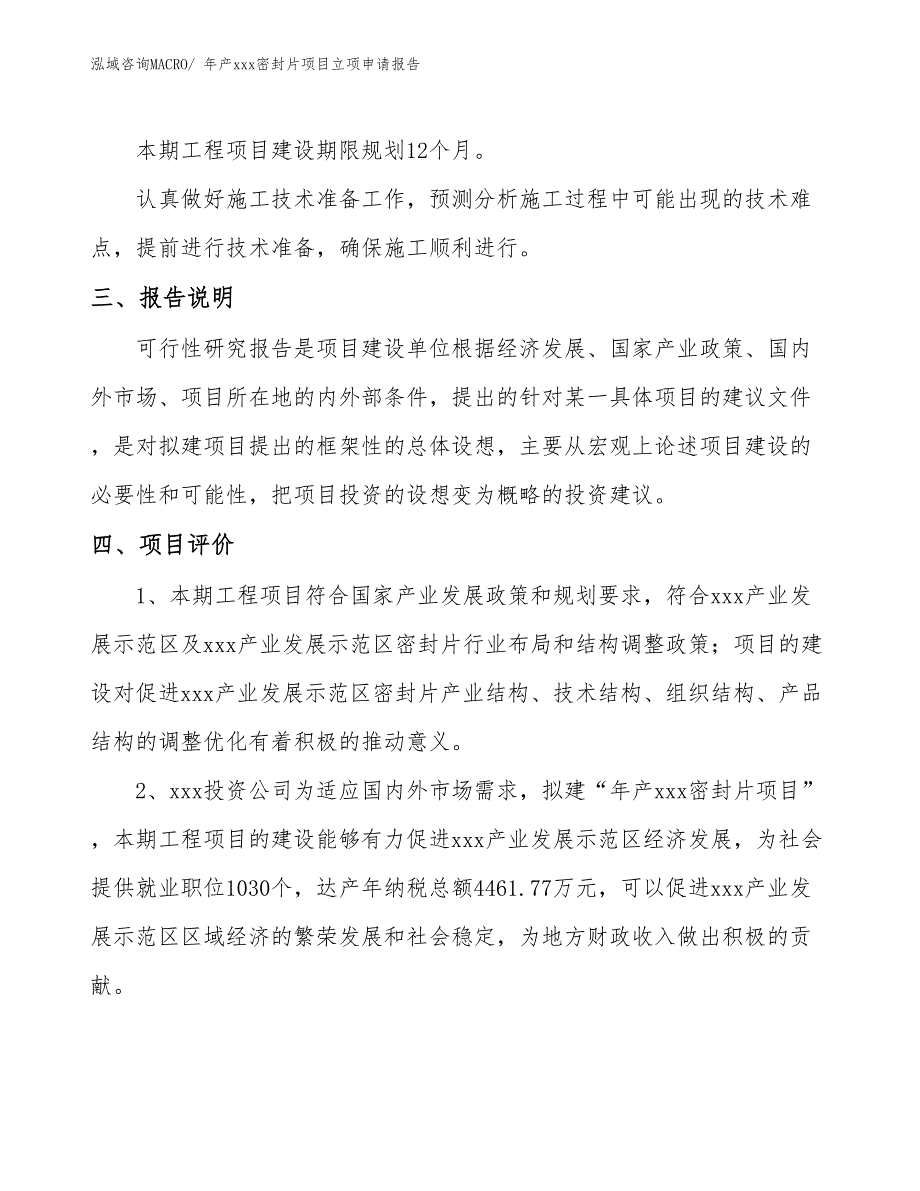 泓域咨询MACRO/ 年产xxx密封片项目立项申请报告

本期工程项目建设期限规划12个月。

认真做好施工技术准备工作，预测分析施工过程中可能出现的技术难点，提前进行技术准备，确保施工顺利进行。

三、报告说明

可行性研究报告是项目建设单位根据经济发展、国家产业政策、国内外市场、项目所在地的内外部条件，提出的针对某一具体项目的建议文件，是对拟建项目提出的框架性的总体设想，主要从宏观上论述项目建设的必要性和可能性，把项目投资的设想变为概略的投资建议。

四、项目评价

1、本期工程项目符合国家产业发展政策和规划要求，符合xxx产业发展示范区及xxx产业发展示范区密封片行业布局和结构调整政策；项目的建设对促进xxx产业发展示范区密封片产业结构、技术结构、组织结构、产品结构的调整优化有着积极的推动意义。

2、xxx投资公司为适应国内外市场需求，拟建“年产xxx密封片项目”，本期工程项目的建设能够有力促进xxx产业发展示范区经济发展，为社会提供就业职位1030个，达产年纳税总额4461.77万元，可以促进xxx产业发展示范区区域经济的繁荣发展和社会稳定，为地方财政收入做出积极的贡献。